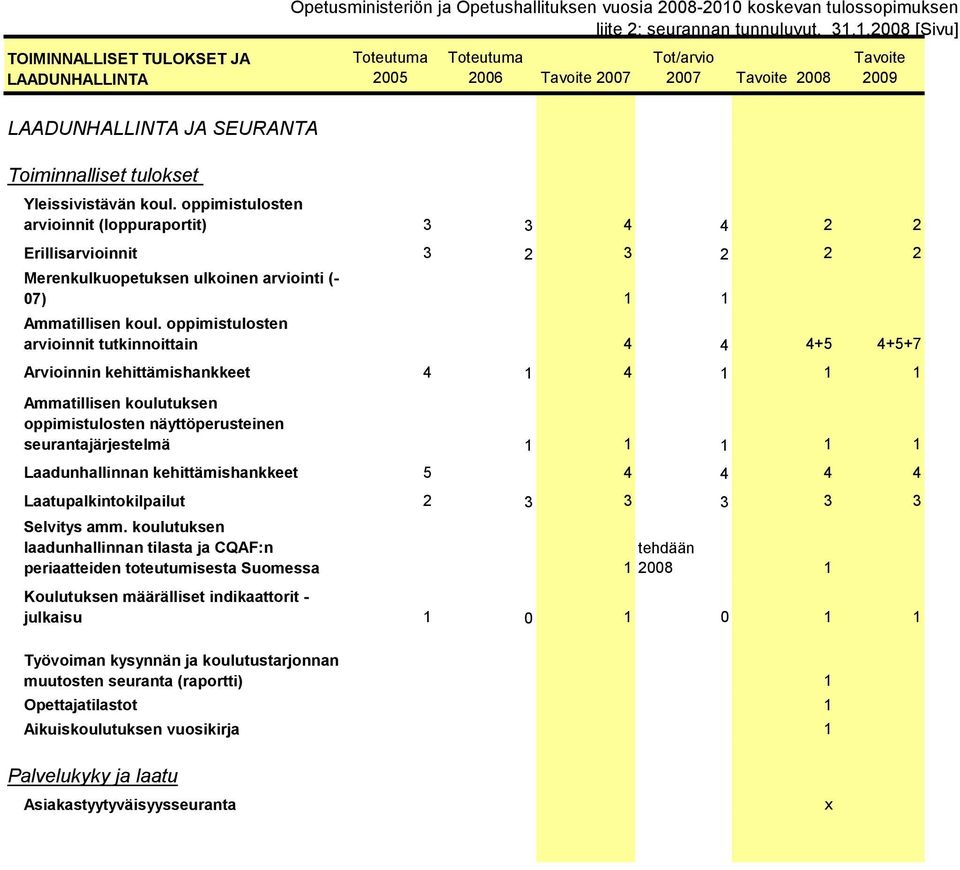 Opetusministeriön ja Opetushallituksen vuosia 2008-2010 koskevan tulossopimuksen liite 2: seurannan tunnuluvut. 31.1.2008 [Sivu]

| TOIMINNALLISET TULOKSET JA LAADUNHALLINTA | Toteutuma 2005 | Toteutuma 2006 | Tavoite 2007 | Tot/arvio 2007 | Tavoite 2008 | Tavoite 2009 |
|---|---|---|---|---|---|---|
| LAADUNHALLINTA JA SEURANTA | | | | | | |
| Toiminnalliset tulokset | | | | | | |
| Yleissivistävän koul. oppimistulosten arvioinnit (loppuraportit) | 3 | 3 | 4 | 4 | 2 | 2 |
| Erillisarvioinnit | 3 | 2 | 3 | 2 | 2 | 2 |
| Merenkulkuopetuksen ulkoinen arviointi (-07) | | | 1 | 1 | | |
| Ammatillisen koul. oppimistulosten arvioinnit tutkinnoittain | | | 4 | 4 | 4+5 | 4+5+7 |
| Arvioinnin kehittämishankkeet | 4 | 1 | 4 | 1 | 1 | 1 |
| Ammatillisen koulutuksen oppimistulosten näyttöperusteinen seurantajärjestelmä | | 1 | 1 | 1 | 1 | 1 |
| Laadunhallinnan kehittämishankkeet | 5 | | 4 | 4 | 4 | 4 |
| Laatupalkintokilpailut | 2 | 3 | 3 | 3 | 3 | 3 |
| Selvitys amm. koulutuksen laadunhallinnan tilasta ja CQAF:n periaatteiden toteutumisesta Suomessa | | | 1 | tehdään 2008 | 1 | |
| Koulutuksen määrälliset indikaattorit - julkaisu | 1 | 0 | 1 | 0 | 1 | 1 |
| Työvoiman kysynnän ja koulutustarjonnan muutosten seuranta (raportti) | | | | | 1 | |
| Opettajatilastot | | | | | 1 | |
| Aikuiskoulutuksen vuosikirja | | | | | 1 | |
| Palvelukyky ja laatu | | | | | | |
| Asiakastyytyväisyysseuranta | | | | | x | |